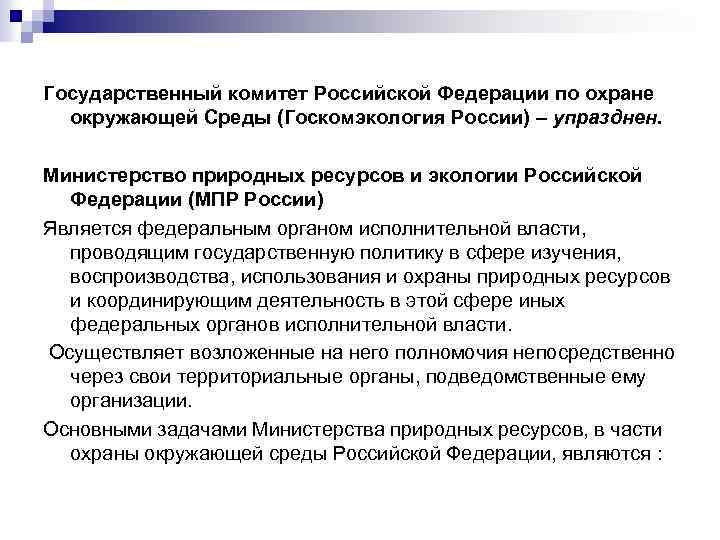 Государственный комитет Российской Федерации по охране окружающей Среды (Госкомэкология России) – упразднен.

Министерство природных ресурсов и экологии Российской Федерации (МПР России)

Является федеральным органом исполнительной власти, проводящим государственную политику в сфере изучения, воспроизводства, использования и охраны природных ресурсов и координирующим деятельность в этой сфере иных федеральных органов исполнительной власти.

Осуществляет возложенные на него полномочия непосредственно через свои территориальные органы, подведомственные ему организации.

Основными задачами Министерства природных ресурсов, в части охраны окружающей среды Российской Федерации, являются :